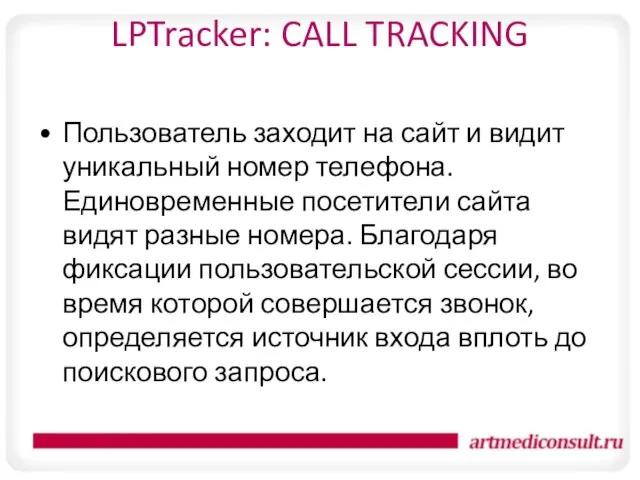 LPTracker: CALL TRACKING

• Пользователь заходит на сайт и видит уникальный номер телефона. Единовременные посетители сайта видят разные номера. Благодаря фиксации пользовательской сессии, во время которой совершается звонок, определяется источник входа вплоть до поискового запроса.

artmediconsult.ru